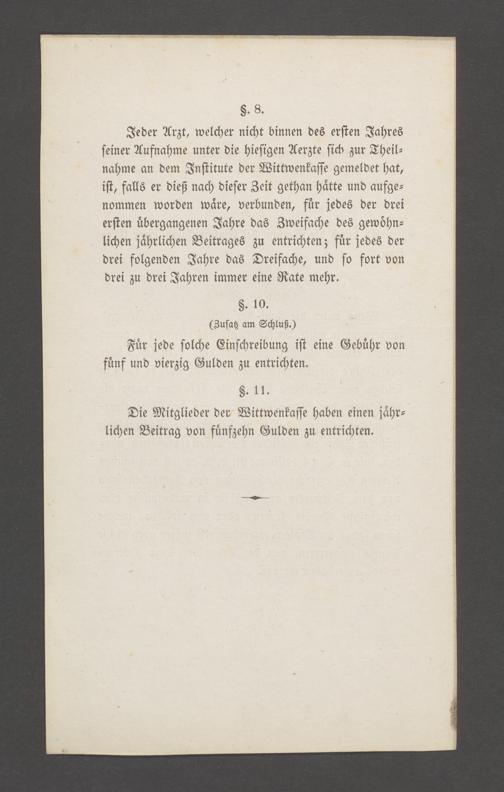 §. 8.

Jeder Arzt, welcher nicht binnen des ersten Jahres seiner Aufnahme unter die hiesigen Aerzte sich zur Theilnahme an dem Institute der Wittwenkasse gemeldet hat, ist, falls er dieß nach dieser Zeit gethan hätte und aufgenommen worden wäre, verbunden, für jedes der drei ersten übergangenen Jahre das Zweifache des gewöhnlichen jährlichen Beitrages zu entrichten; für jedes der drei folgenden Jahre das Dreifache, und so fort von drei zu drei Jahren immer eine Rate mehr.

§. 10.

(Zusatz am Schluß.)

Für jede solche Einschreibung ist eine Gebühr von fünf und vierzig Gulden zu entrichten.

§. 11.

Die Mitglieder der Wittwenkasse haben einen jährlichen Beitrag von fünfzehn Gulden zu entrichten.